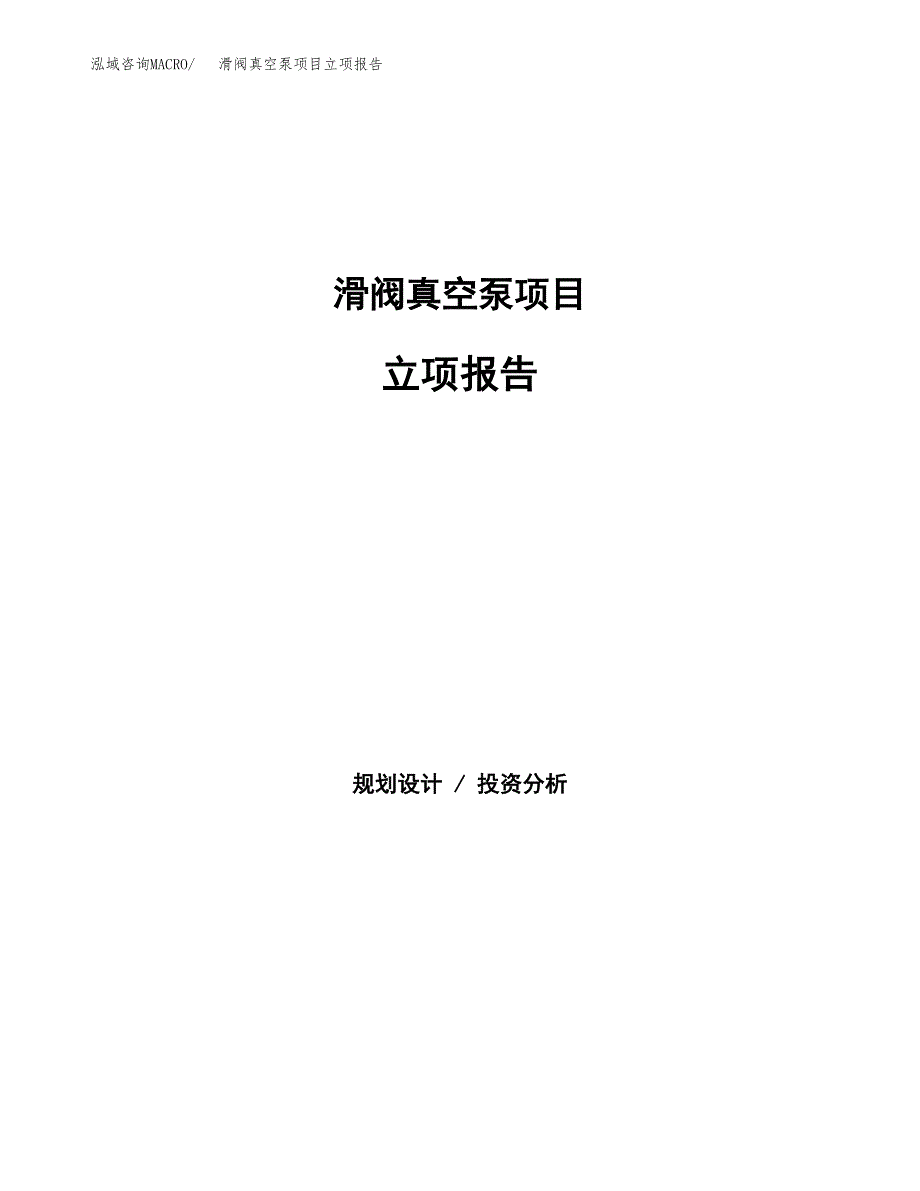 泓域咨询MACRO/ 滑阀真空泵项目立项报告

滑阀真空泵项目

立项报告

规划设计 / 投资分析